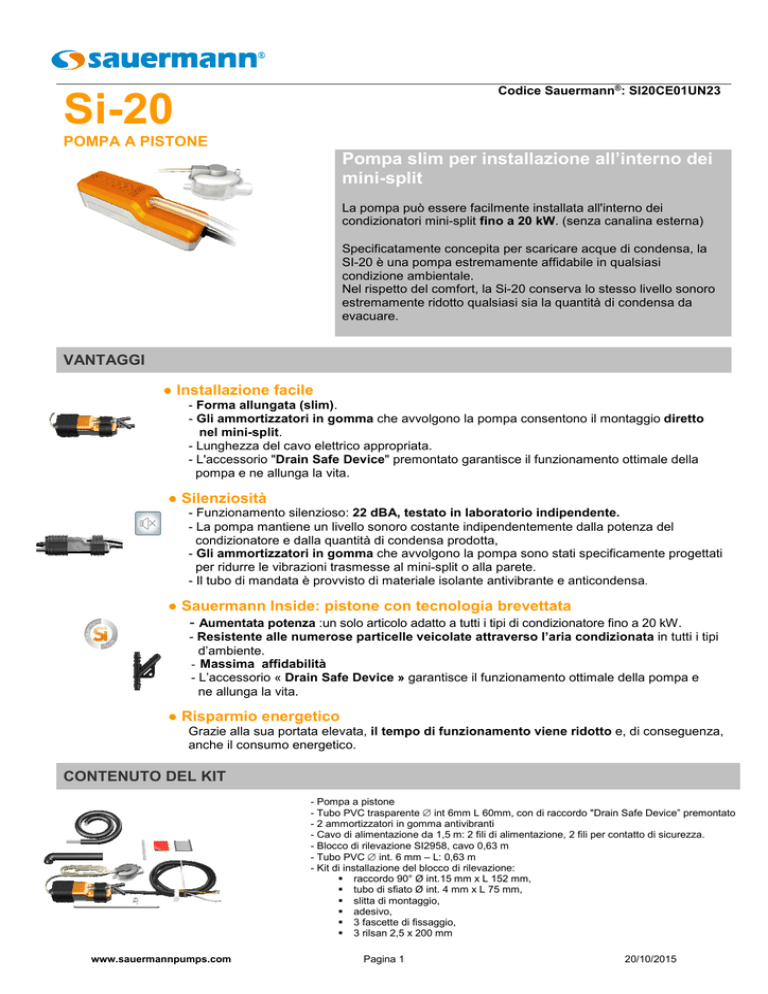 sauermann®

Si-20

Codice Sauermann®: SI20CE01UN23

POMPA A PISTONE

Pompa slim per installazione all'interno dei mini-split

La pompa può essere facilmente installata all'interno dei condizionatori mini-split fino a 20 kW. (senza canalina esterna)

Specificatamente concepita per scaricare acque di condensa, la SI-20 è una pompa estremamente affidabile in qualsiasi condizione ambientale.
Nel rispetto del comfort, la Si-20 conserva lo stesso livello sonoro estremamente ridotto qualsiasi sia la quantità di condensa da evacuare.

VANTAGGI

● Installazione facile
- Forma allungata (slim).
- Gli ammortizzatori in gomma che avvolgono la pompa consentono il montaggio diretto nel mini-split.
- Lunghezza del cavo elettrico appropriata.
- L'accessorio "Drain Safe Device" premontato garantisce il funzionamento ottimale della pompa e ne allunga la vita.

● Silenziosità
- Funzionamento silenzioso: 22 dBA, testato in laboratorio indipendente.
- La pompa mantiene un livello sonoro costante indipendentemente dalla potenza del condizionatore e dalla quantità di condensa prodotta,
- Gli ammortizzatori in gomma che avvolgono la pompa sono stati specificamente progettati per ridurre le vibrazioni trasmesse al mini-split o alla parete.
- Il tubo di mandata è provvisto di materiale isolante antivibrante e anticondensa.

● Sauermann Inside: pistone con tecnologia brevettata
- Aumentata potenza :un solo articolo adatto a tutti i tipi di condizionatore fino a 20 kW.
- Resistente alle numerose particelle veicolate attraverso l'aria condizionata in tutti i tipi d'ambiente.
- Massima affidabilità
- L'accessorio « Drain Safe Device » garantisce il funzionamento ottimale della pompa e ne allunga la vita.

● Risparmio energetico
Grazie alla sua portata elevata, il tempo di funzionamento viene ridotto e, di conseguenza, anche il consumo energetico.

CONTENUTO DEL KIT

- Pompa a pistone
- Tubo PVC trasparente ∅ int 6mm L 60mm, con di raccordo "Drain Safe Device" premontato
- 2 ammortizzatori in gomma antivibranti
- Cavo di alimentazione da 1,5 m: 2 fili di alimentazione, 2 fili per contatto di sicurezza.
- Blocco di rilevazione SI2958, cavo 0,63 m
- Tubo PVC ∅ int. 6 mm – L: 0,63 m
- Kit di installazione del blocco di rilevazione:
▪ raccordo 90° Ø int.15 mm x L 152 mm,
▪ tubo di sfiato Ø int. 4 mm x L 75 mm,
▪ slitta di montaggio,
▪ adesivo,
▪ 3 fascette di fissaggio,
▪ 3 rilsan 2,5 x 200 mm

www.sauermannpumps.com

Pagina 1

20/10/2015